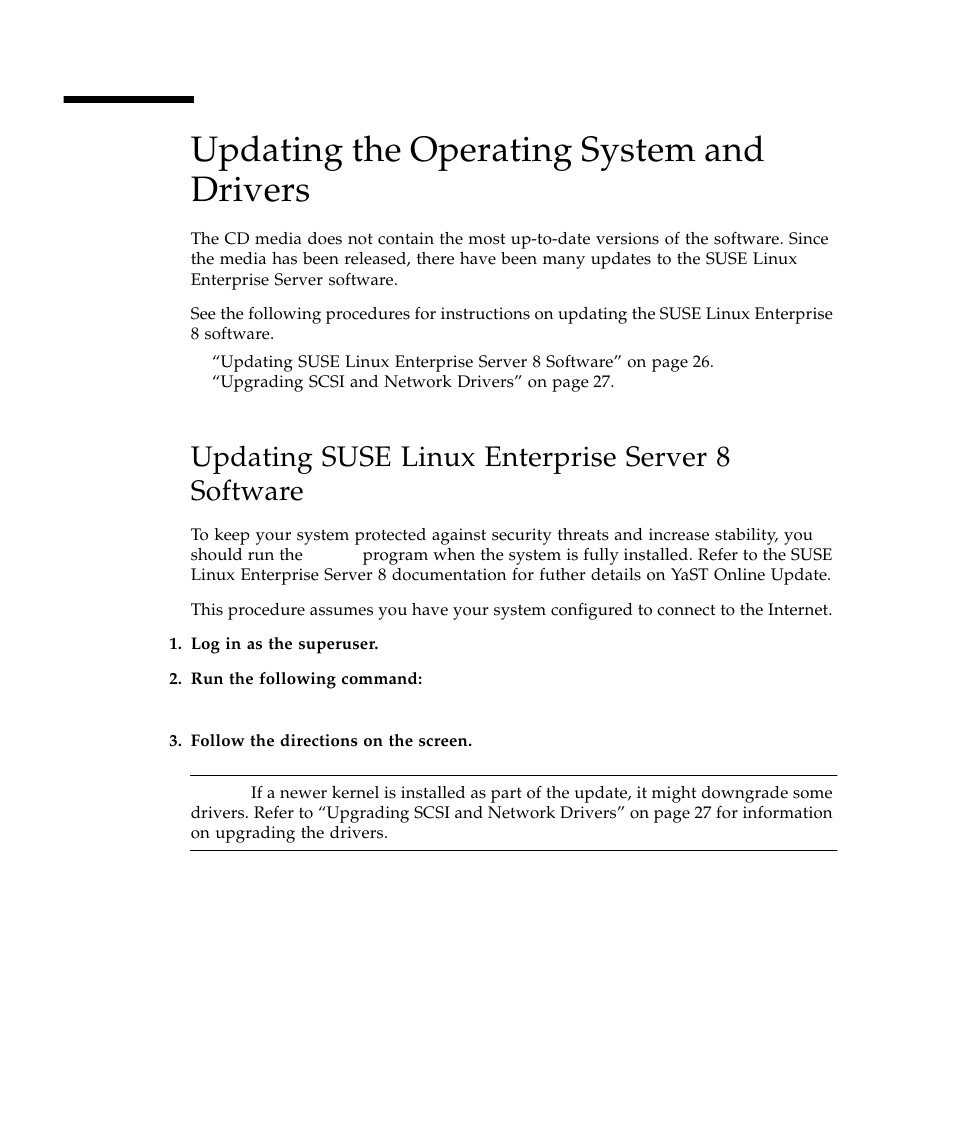 Updating the Operating System and Drivers

The CD media does not contain the most up-to-date versions of the software. Since the media has been released, there have been many updates to the SUSE Linux Enterprise Server software.

See the following procedures for instructions on updating the SUSE Linux Enterprise 8 software.

“Updating SUSE Linux Enterprise Server 8 Software” on page 26.
“Upgrading SCSI and Network Drivers” on page 27.

Updating SUSE Linux Enterprise Server 8 Software

To keep your system protected against security threats and increase stability, you should run the program when the system is fully installed. Refer to the SUSE Linux Enterprise Server 8 documentation for futher details on YaST Online Update.

This procedure assumes you have your system configured to connect to the Internet.

1. Log in as the superuser.

2. Run the following command:

3. Follow the directions on the screen.

If a newer kernel is installed as part of the update, it might downgrade some drivers. Refer to “Upgrading SCSI and Network Drivers” on page 27 for information on upgrading the drivers.